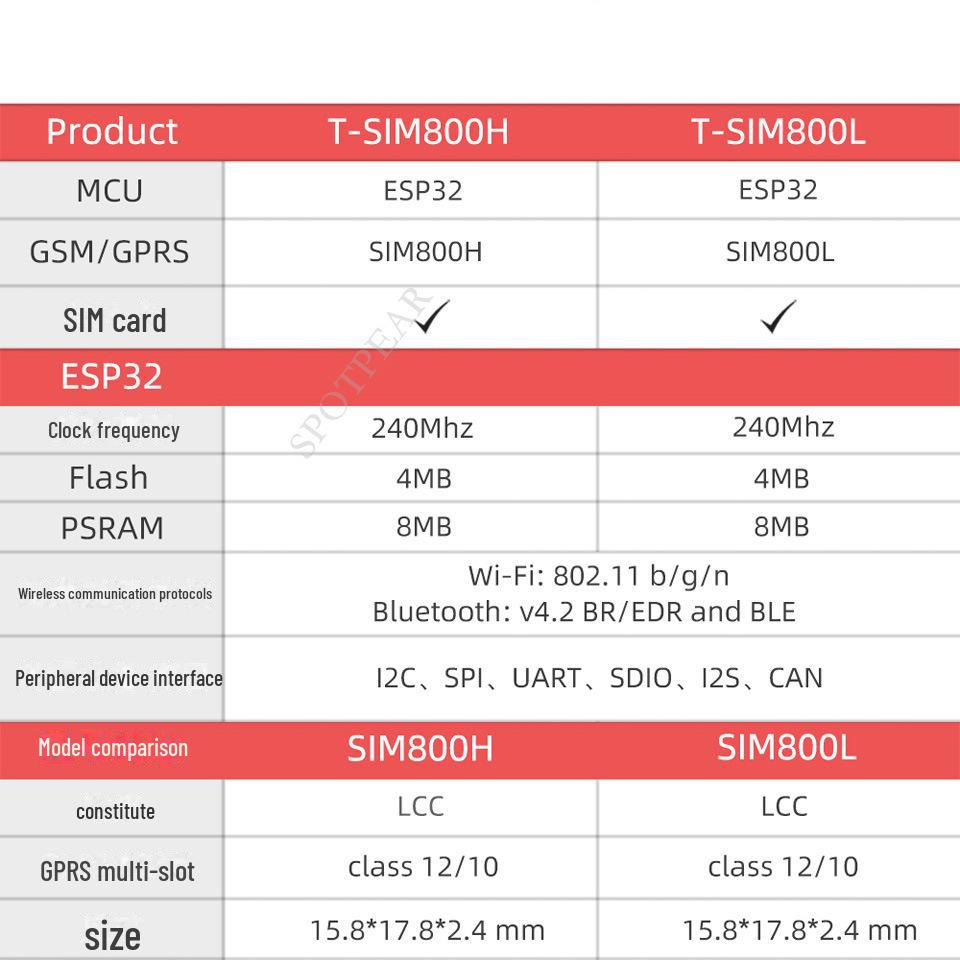 | Product | T-SIM800H | T-SIM800L |
|---|---|---|
| MCU | ESP32 | ESP32 |
| GSM/GPRS | SIM800H | SIM800L |
| SIM card | ✓ | ✓ |
| ESP32 | | |
| Clock frequency | 240Mhz | 240Mhz |
| Flash | 4MB | 4MB |
| PSRAM | 8MB | 8MB |
| Wireless communication protocols | Wi-Fi: 802.11 b/g/n Bluetooth: v4.2 BR/EDR and BLE | |
| Peripheral device interface | I2C、SPI、UART、SDIO、I2S、CAN | |
| Model comparison | SIM800H | SIM800L |
| constitute | LCC | LCC |
| GPRS multi-slot | class 12/10 | class 12/10 |
| size | 15.8*17.8*2.4 mm | 15.8*17.8*2.4 mm |

SPOTPEAR